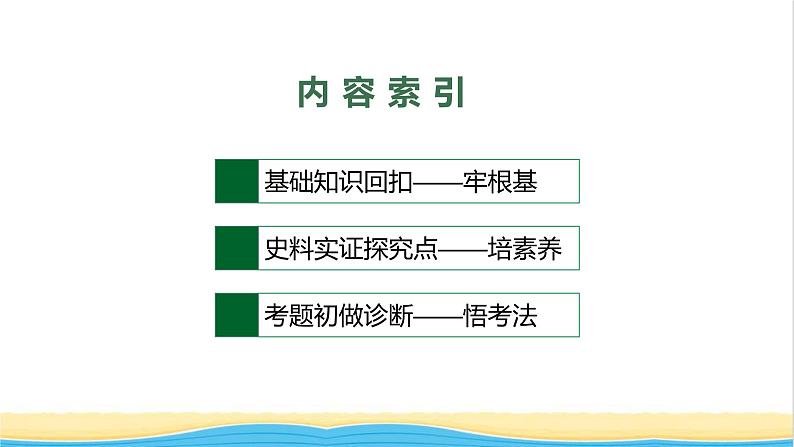 内容索引

基础知识回扣——牢根基

史料实证探究点——培素养

考题初做诊断——悟考法